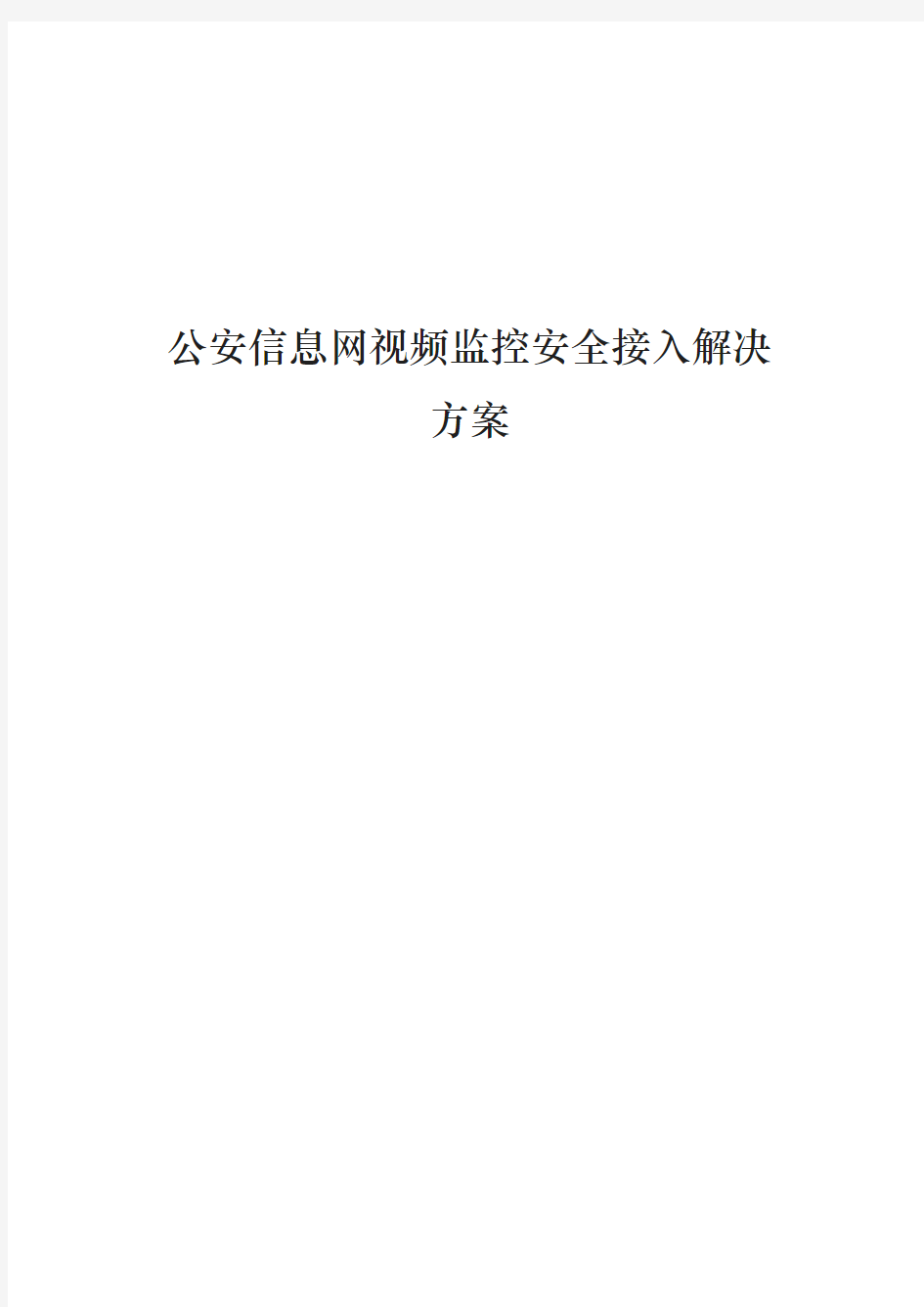 公安信息网视频监控安全接入解决方案